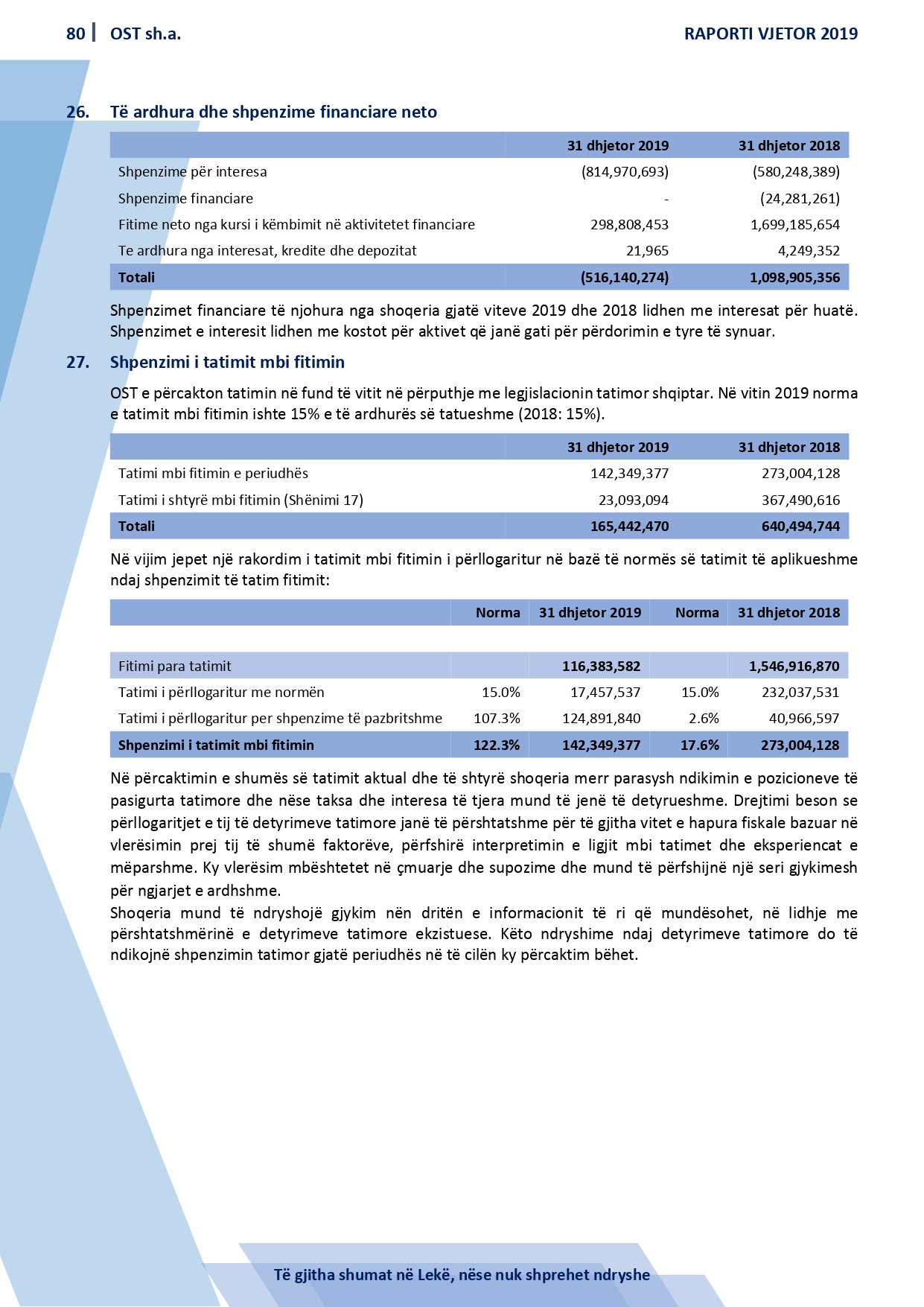 80 | OST sh.a.

RAPORTI VJETOR 2019

26. Të ardhura dhe shpenzime financiare neto

| | 31 dhjetor 2019 | 31 dhjetor 2018 |
|---|---|---|
| Shpenzime për interesa | (814,970,693) | (580,248,389) |
| Shpenzime financiare | - | (24,281,261) |
| Fitime neto nga kursi i këmbimit në aktivitetet financiare | 298,808,453 | 1,699,185,654 |
| Te ardhura nga interesat, kredite dhe depozitat | 21,965 | 4,249,352 |
| Totali | (516,140,274) | 1,098,905,356 |

Shpenzimet financiare të njohura nga shoqeria gjatë viteve 2019 dhe 2018 lidhen me interesat për huatë. Shpenzimet e interesit lidhen me kostot për aktivet që janë gati për përdorimin e tyre të synuar.

27. Shpenzimi i tatimit mbi fitimin

OST e përcakton tatimin në fund të vitit në përputhje me legjislacionin tatimor shqiptar. Në vitin 2019 norma e tatimit mbi fitimin ishte 15% e të ardhurës së tatueshme (2018: 15%).

| | 31 dhjetor 2019 | 31 dhjetor 2018 |
|---|---|---|
| Tatimi mbi fitimin e periudhës | 142,349,377 | 273,004,128 |
| Tatimi i shtyrë mbi fitimin (Shënimi 17) | 23,093,094 | 367,490,616 |
| Totali | 165,442,470 | 640,494,744 |

Në vijim jepet një rakordim i tatimit mbi fitimin i përllogaritur në bazë të normës së tatimit të aplikueshme ndaj shpenzimit të tatim fitimit:

| | Norma | 31 dhjetor 2019 | Norma | 31 dhjetor 2018 |
|---|---|---|---|---|
| Fitimi para tatimit | | 116,383,582 | | 1,546,916,870 |
| Tatimi i përllogaritur me normën | 15.0% | 17,457,537 | 15.0% | 232,037,531 |
| Tatimi i përllogaritur per shpenzime të pazbritshme | 107.3% | 124,891,840 | 2.6% | 40,966,597 |
| Shpenzimi i tatimit mbi fitimin | 122.3% | 142,349,377 | 17.6% | 273,004,128 |

Në përcaktimin e shumës së tatimit aktual dhe të shtyrë shoqeria merr parasysh ndikimin e pozicioneve të pasigurta tatimore dhe nëse taksa dhe interesa të tjera mund të jenë të detyrueshme. Drejtimi beson se përllogaritjet e tij të detyrimeve tatimore janë të përshtatshme për të gjitha vitet e hapura fiskale bazuar në vlerësimin prej tij të shumë faktorëve, përfshirë interpretimin e ligjit mbi tatimet dhe eksperiencat e mëparshme. Ky vlerësim mbështetet në çmuarje dhe supozime dhe mund të përfshijnë një seri gjykimesh për ngjarjet e ardhshme.
Shoqeria mund të ndryshojë gjykim nën dritën e informacionit të ri që mundësohet, në lidhje me përshtatshmërinë e detyrimeve tatimore ekzistuese. Këto ndryshime ndaj detyrimeve tatimore do të ndikojnë shpenzimin tatimor gjatë periudhës në të cilën ky përcaktim bëhet.

Të gjitha shumat në Lekë, nëse nuk shprehet ndryshe